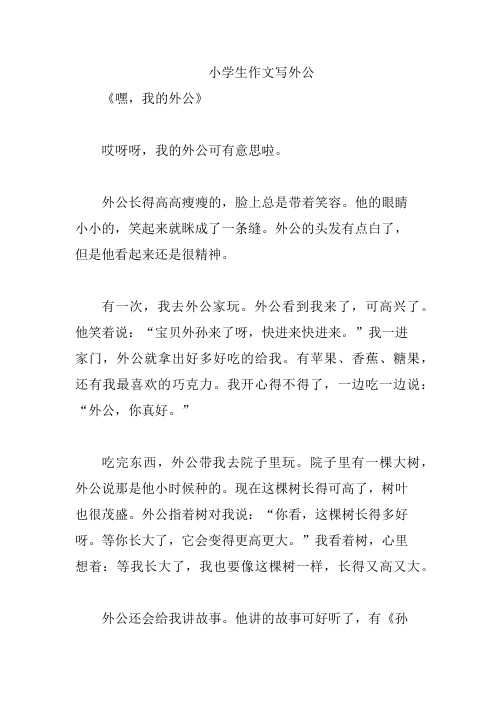 小学生作文写外公

《嘿，我的外公》

哎呀呀，我的外公可有意思啦。

外公长得高高瘦瘦的，脸上总是带着笑容。他的眼睛小小的，笑起来就眯成了一条缝。外公的头发有点白了，但是他看起来还是很精神。

有一次，我去外公家玩。外公看到我来了，可高兴了。他笑着说：“宝贝外孙来了呀，快进来快进来。”我一进家门，外公就拿出好多好吃的给我。有苹果、香蕉、糖果，还有我最喜欢的巧克力。我开心得不得了，一边吃一边说：“外公，你真好。”

吃完东西，外公带我去院子里玩。院子里有一棵大树，外公说那是他小时候种的。现在这棵树长得可高了，树叶也很茂盛。外公指着树对我说：“你看，这棵树长得多好呀。等你长大了，它会变得更高更大。”我看着树，心里想着：等我长大了，我也要像这棵树一样，长得又高又大。

外公还会给我讲故事。他讲的故事可好听了，有《孙